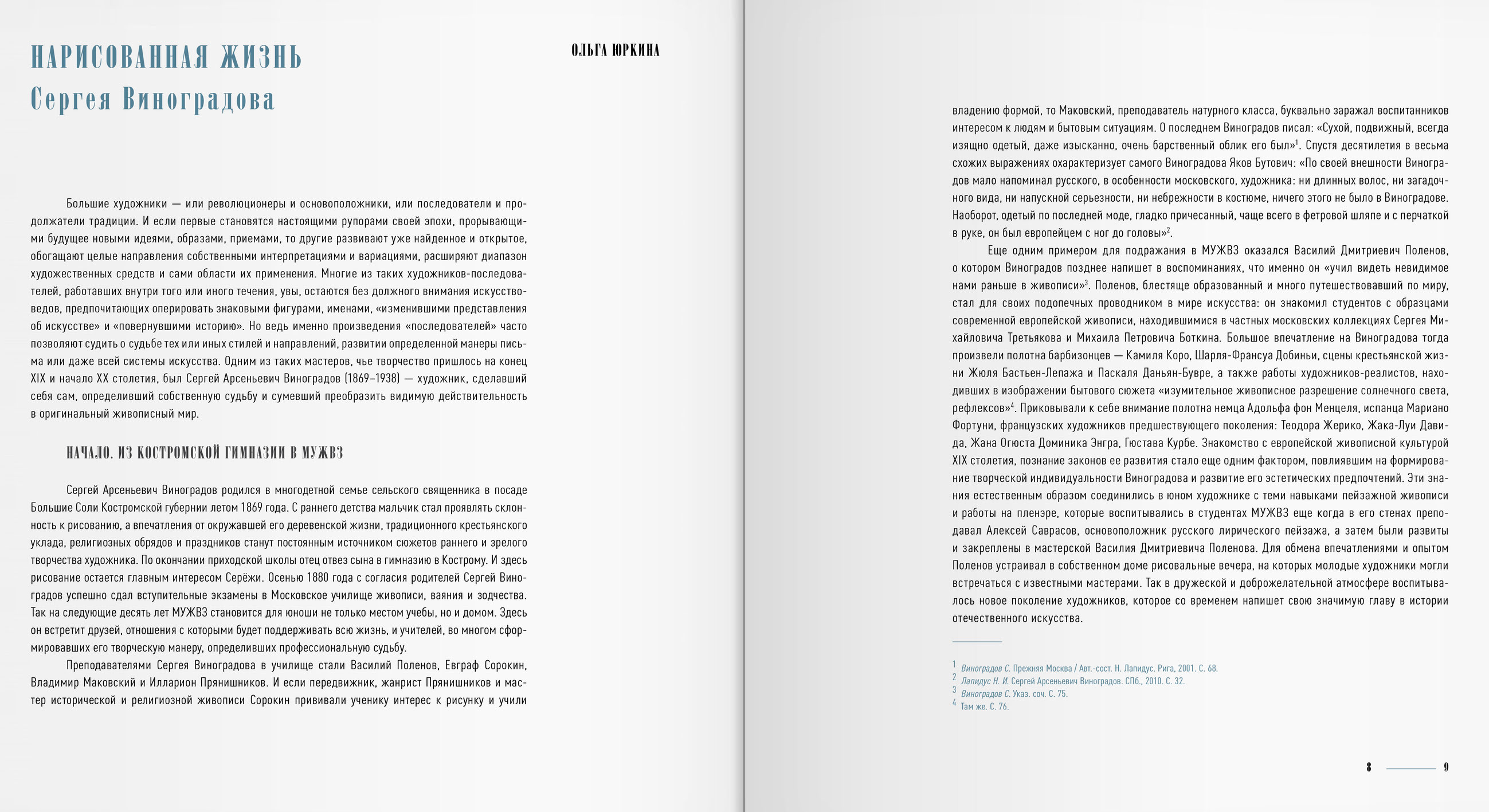 НАРИСОВАННАЯ ЖИЗНЬ
Сергея Виноградова

ОЛЬГА ЮРКИНА

Большие художники — или революционеры и основоположники, или последователи и продолжатели традиции. И если первые становятся настоящими рупорами своей эпохи, прорывающими будущее новыми идеями, образами, приемами, то другие развивают уже найденное и открытое, обогащают целые направления собственными интерпретациями и вариациями, расширяют диапазон художественных средств и сами области их применения. Многие из таких художников-последователей, работавших внутри того или иного течения, увы, остаются без должного внимания искусствоведов, предпочитающих оперировать знаковыми фигурами, именами, «изменившими представления об искусстве» и «повернувшими историю». Но ведь именно произведения «последователей» часто позволяют судить о судьбе тех или иных стилей и направлений, развитии определенной манеры письма или даже всей системы искусства. Одним из таких мастеров, чье творчество пришлось на конец XIX и начало XX столетия, был Сергей Арсеньевич Виноградов (1869–1938) — художник, сделавший себя сам, определивший собственную судьбу и сумевший преобразить видимую действительность в оригинальный живописный мир.

НАЧАЛО. ИЗ КОСТРОМСКОЙ ГИМНАЗИИ В МУЖВЗ

Сергей Арсеньевич Виноградов родился в многодетной семье сельского священника в посаде Большие Соли Костромской губернии летом 1869 года. С раннего детства мальчик стал проявлять склонность к рисованию, а впечатления от окружавшей его деревенской жизни, традиционного крестьянского уклада, религиозных обрядов и праздников станут постоянным источником сюжетов раннего и зрелого творчества художника. По окончании приходской школы отец отвез сына в гимназию в Кострому. И здесь рисование остается главным интересом Серёжи. Осенью 1880 года с согласия родителей Сергей Виноградов успешно сдал вступительные экзамены в Московское училище живописи, ваяния и зодчества. Так на следующие десять лет МУЖВЗ становится для юноши не только местом учебы, но и домом. Здесь он встретит друзей, отношения с которыми будет поддерживать всю жизнь, и учителей, во многом сформировавших его творческую манеру, определивших профессиональную судьбу.

Преподавателями Сергея Виноградова в училище стали Василий Поленов, Евграф Сорокин, Владимир Маковский и Илларион Прянишников. И если передвижник, жанрист Прянишников и мастер исторической и религиозной живописи Сорокин прививали ученику интерес к рисунку и учили владению формой, то Маковский, преподаватель натурного класса, буквально заражал воспитанников интересом к людям и бытовым ситуациям. О последнем Виноградов писал: «Сухой, подвижный, всегда изящно одетый, даже изысканно, очень барственный облик его был»$^1$. Спустя десятилетия в весьма схожих выражениях охарактеризует самого Виноградова Яков Бутович: «По своей внешности Виноградов мало напоминал русского, в особенности московского, художника: ни длинных волос, ни загадочного вида, ни напускной серьезности, ни небрежности в костюме, ничего этого не было в Виноградове. Наоборот, одетый по последней моде, гладко причесанный, чаще всего в фетровой шляпе и с перчаткой в руке, он был европейцем с ног до головы»$^2$.

Еще одним примером для подражания в МУЖВЗ оказался Василий Дмитриевич Поленов, о котором Виноградов позднее напишет в воспоминаниях, что именно он «учил видеть невидимое нами раньше в живописи»$^3$. Поленов, блестяще образованный и много путешествовавший по миру, стал для своих подопечных проводником в мире искусства: он знакомил студентов с образцами современной европейской живописи, находившимися в частных московских коллекциях Сергея Михайловича Третьякова и Михаила Петровича Боткина. Большое впечатление на Виноградова тогда произвели полотна барбизонцев — Камиля Коро, Шарля-Франсуа Добиньи, сцены крестьянской жизни Жюля Бастьен-Лепажа и Паскаля Даньян-Бувре, а также работы художников-реалистов, находивших в изображении бытового сюжета «изумительное живописное разрешение солнечного света, рефлексов»$^4$. Приковывали к себе внимание полотна немца Адольфа фон Менцеля, испанца Мариано Фортуни, французских художников предшествующего поколения: Теодора Жерико, Жака-Луи Давида, Жана Огюста Доминика Энгра, Гюстава Курбе. Знакомство с европейской живописной культурой XIX столетия, познание законов ее развития стало еще одним фактором, повлиявшим на формирование творческой индивидуальности Виноградова и развитие его эстетических предпочтений. Эти знания естественным образом соединились в юном художнике с теми навыками пейзажной живописи и работы на пленэре, которые воспитывались в студентах МУЖВЗ еще когда в его стенах преподавал Алексей Саврасов, основоположник русского лирического пейзажа, а затем были развиты и закреплены в мастерской Василия Дмитриевича Поленова. Для обмена впечатлениями и опытом Поленов устраивал в собственном доме рисовальные вечера, на которых молодые художники могли встречаться с известными мастерами. Так в дружеской и доброжелательной атмосфере воспитывалось новое поколение художников, которое со временем напишет свою значимую главу в истории отечественного искусства.

$^1$ Виноградов С. Прежняя Москва / Авт.-сост. Н. Лапидус. Рига, 2001. С. 68.
$^2$ Лапидус Н. И. Сергей Арсеньевич Виноградов. СПб., 2010. С. 32.
$^3$ Виноградов С. Указ. соч. С. 75.
$^4$ Там же. С. 76.

8 9